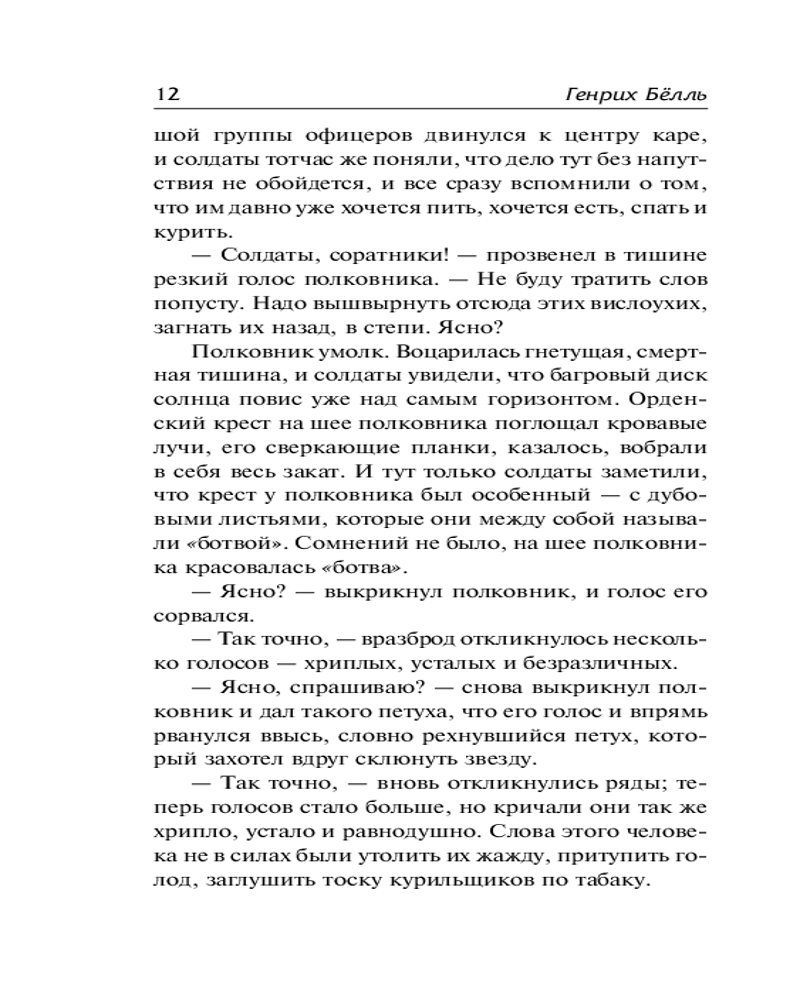 12 Генрих Бёлль

шой группы офицеров двинулся к центру каре, и солдаты тотчас же поняли, что дело тут без напутствия не обойдется, и все сразу вспомнили о том, что им давно уже хочется пить, хочется есть, спать и курить.

— Солдаты, соратники! — прозвенел в тишине резкий голос полковника. — Не буду тратить слов попусту. Надо вышвырнуть отсюда этих вислоухих, загнать их назад, в степи. Ясно?

Полковник умолк. Воцарилась гнетущая, смертная тишина, и солдаты увидели, что багровый диск солнца повис уже над самым горизонтом. Орденский крест на шее полковника поглощал кровавые лучи, его сверкающие планки, казалось, вобрали в себя весь закат. И тут только солдаты заметили, что крест у полковника был особенный — с дубовыми листьями, которые они между собой называли «ботвой». Сомнений не было, на шее полковника красовалась «ботва».

— Ясно? — выкрикнул полковник, и голос его сорвался.

— Так точно, — вразброд откликнулось несколько голосов — хриплых, усталых и безразличных.

— Ясно, спрашиваю? — снова выкрикнул полковник и дал такого петуха, что его голос и впрямь рванулся ввысь, словно рехнувшийся петух, который захотел вдруг склюнуть звезду.

— Так точно, — вновь откликнулись ряды; теперь голосов стало больше, но кричали они так же хрипло, устало и равнодушно. Слова этого человека не в силах были утолить их жажду, притупить голод, заглушить тоску курильщиков по табаку.